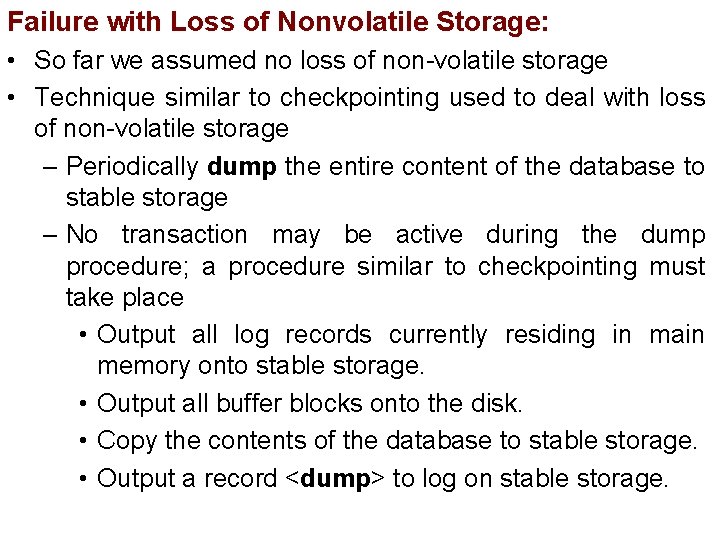 Failure with Loss of Nonvolatile Storage:

• So far we assumed no loss of non-volatile storage

• Technique similar to checkpointing used to deal with loss of non-volatile storage

– Periodically dump the entire content of the database to stable storage

– No transaction may be active during the dump procedure; a procedure similar to checkpointing must take place

• Output all log records currently residing in main memory onto stable storage.

• Output all buffer blocks onto the disk.

• Copy the contents of the database to stable storage.

• Output a record <dump> to log on stable storage.